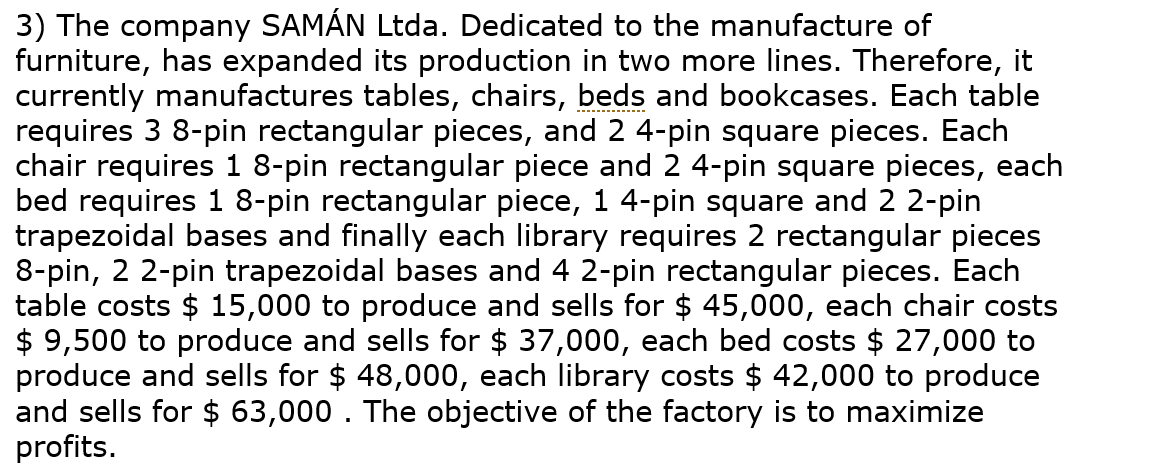 3) The company SAMÁN Ltda. Dedicated to the manufacture of furniture, has expanded its production in two more lines. Therefore, it currently manufactures tables, chairs, beds and bookcases. Each table requires 3 8-pin rectangular pieces, and 2 4-pin square pieces. Each chair requires 1 8-pin rectangular piece and 2 4-pin square pieces, each bed requires 1 8-pin rectangular piece, 1 4-pin square and 2 2-pin trapezoidal bases and finally each library requires 2 rectangular pieces 8-pin, 2 2-pin trapezoidal bases and 4 2-pin rectangular pieces. Each table costs \$ 15,000 to produce and sells for \$ 45,000, each chair costs \$ 9,500 to produce and sells for \$ 37,000, each bed costs \$ 27,000 to produce and sells for \$ 48,000, each library costs \$ 42,000 to produce and sells for \$ 63,000 . The objective of the factory is to maximize profits.